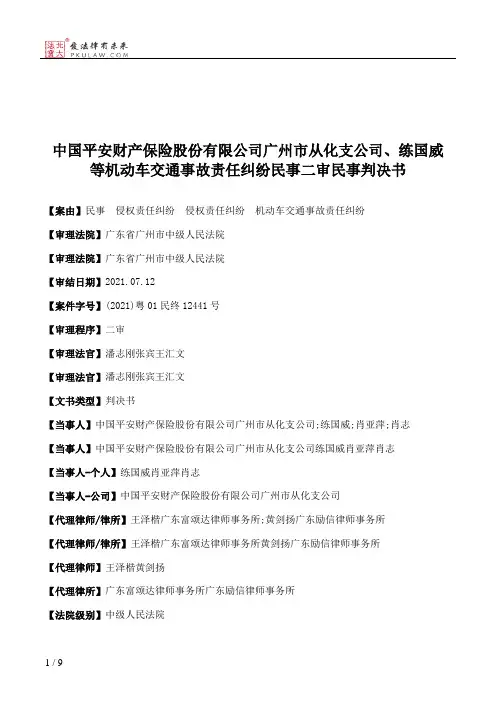 北大法宝 发法律有未来
PKULAW.COM

中国平安财产保险股份有限公司广州市从化支公司、练国威等机动车交通事故责任纠纷民事二审民事判决书

【案由】民事　侵权责任纠纷　侵权责任纠纷　机动车交通事故责任纠纷

【审理法院】广东省广州市中级人民法院

【审理法院】广东省广州市中级人民法院

【审结日期】2021.07.12

【案件字号】(2021)粤01民终12441号

【审理程序】二审

【审理法官】潘志刚张宾王汇文

【审理法官】潘志刚张宾王汇文

【文书类型】判决书

【当事人】中国平安财产保险股份有限公司广州市从化支公司;练国威;肖亚萍;肖志

【当事人】中国平安财产保险股份有限公司广州市从化支公司练国威肖亚萍肖志

【当事人-个人】练国威肖亚萍肖志

【当事人-公司】中国平安财产保险股份有限公司广州市从化支公司

【代理律师/律所】王泽楷广东富颂达律师事务所;黄剑扬广东励信律师事务所

【代理律师/律所】王泽楷广东富颂达律师事务所黄剑扬广东励信律师事务所

【代理律师】王泽楷黄剑扬

【代理律所】广东富颂达律师事务所广东励信律师事务所

【法院级别】中级人民法院

1 / 9